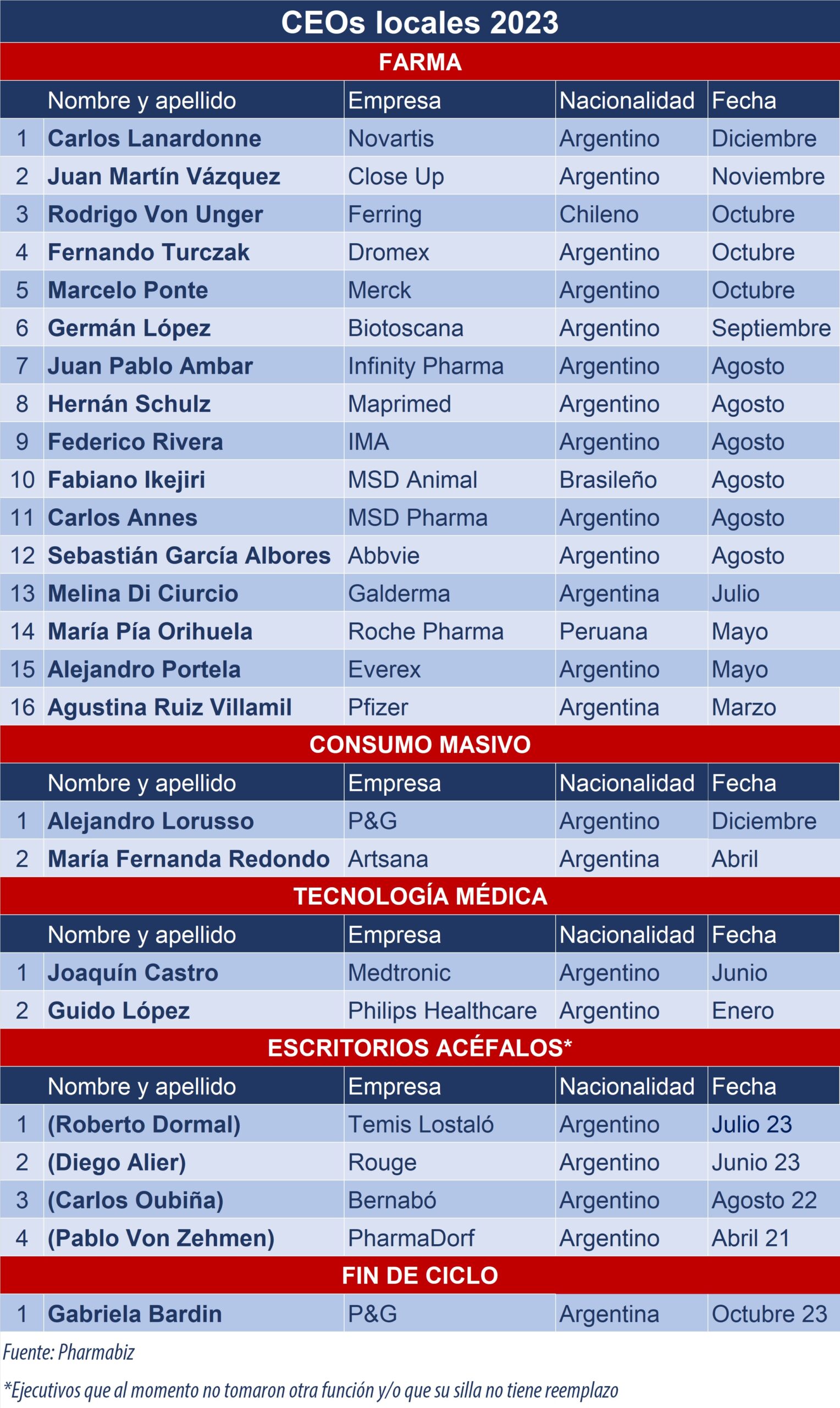 CEOs locales 2023

FARMA

| | Nombre y apellido | Empresa | Nacionalidad | Fecha |
|---|---|---|---|---|
| 1 | Carlos Lanardonne | Novartis | Argentino | Diciembre |
| 2 | Juan Martín Vázquez | Close Up | Argentino | Noviembre |
| 3 | Rodrigo Von Unger | Ferring | Chileno | Octubre |
| 4 | Fernando Turczak | Dromex | Argentino | Octubre |
| 5 | Marcelo Ponte | Merck | Argentino | Octubre |
| 6 | Germán López | Biotoscana | Argentino | Septiembre |
| 7 | Juan Pablo Ambar | Infinity Pharma | Argentino | Agosto |
| 8 | Hernán Schulz | Maprimed | Argentino | Agosto |
| 9 | Federico Rivera | IMA | Argentino | Agosto |
| 10 | Fabiano Ikejiri | MSD Animal | Brasileño | Agosto |
| 11 | Carlos Annes | MSD Pharma | Argentino | Agosto |
| 12 | Sebastián García Albores | Abbvie | Argentino | Agosto |
| 13 | Melina Di Ciurcio | Galderma | Argentina | Julio |
| 14 | María Pía Orihuela | Roche Pharma | Peruana | Mayo |
| 15 | Alejandro Portela | Everex | Argentino | Mayo |
| 16 | Agustina Ruiz Villamil | Pfizer | Argentina | Marzo |

CONSUMO MASIVO

| | Nombre y apellido | Empresa | Nacionalidad | Fecha |
|---|---|---|---|---|
| 1 | Alejandro Lorusso | P&G | Argentino | Diciembre |
| 2 | María Fernanda Redondo | Artsana | Argentina | Abril |

TECNOLOGÍA MÉDICA

| | Nombre y apellido | Empresa | Nacionalidad | Fecha |
|---|---|---|---|---|
| 1 | Joaquín Castro | Medtronic | Argentino | Junio |
| 2 | Guido López | Philips Healthcare | Argentino | Enero |

ESCRITORIOS ACÉFALOS*

| | Nombre y apellido | Empresa | Nacionalidad | Fecha |
|---|---|---|---|---|
| 1 | (Roberto Dormal) | Temis Lostaló | Argentino | Julio 23 |
| 2 | (Diego Alier) | Rouge | Argentino | Junio 23 |
| 3 | (Carlos Oubiña) | Bernabó | Argentino | Agosto 22 |
| 4 | (Pablo Von Zehmen) | PharmaDorf | Argentino | Abril 21 |

FIN DE CICLO

| | | | | |
|---|---|---|---|---|
| 1 | Gabriela Bardin | P&G | Argentina | Octubre 23 |

Fuente: Pharmabiz

*Ejecutivos que al momento no tomaron otra función y/o que su silla no tiene reemplazo